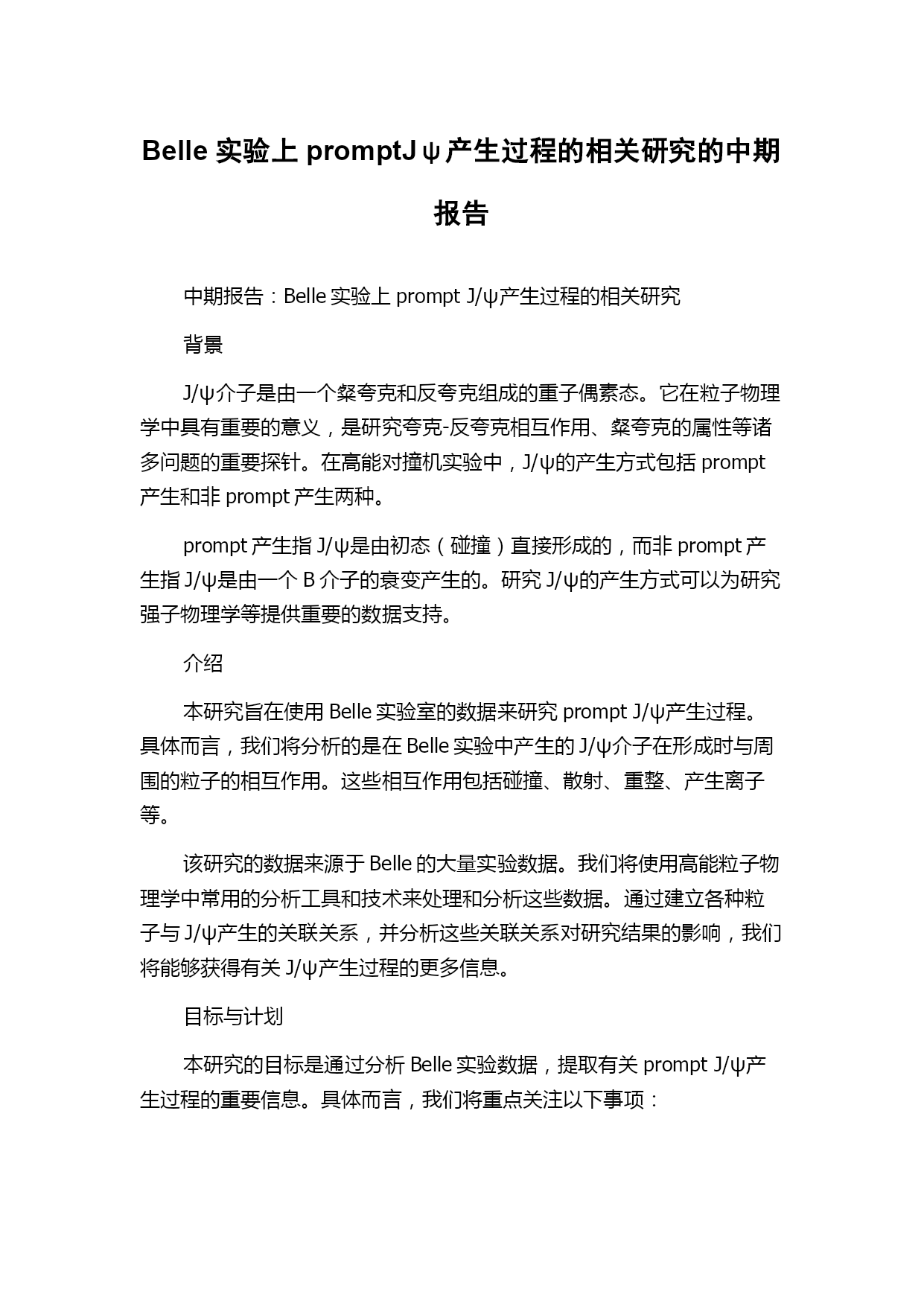 Belle 实验上 promptJψ产生过程的相关研究的中期报告

中期报告：Belle 实验上 prompt J/ψ产生过程的相关研究

背景

J/ψ介子是由一个粲夸克和反夸克组成的重子偶素态。它在粒子物理学中具有重要的意义，是研究夸克-反夸克相互作用、粲夸克的属性等诸多问题的重要探针。在高能对撞机实验中，J/ψ的产生方式包括 prompt 产生和非 prompt 产生两种。

prompt 产生指 J/ψ是由初态（碰撞）直接形成的，而非 prompt 产生指 J/ψ是由一个 B 介子的衰变产生的。研究 J/ψ的产生方式可以为研究强子物理学等提供重要的数据支持。

介绍

本研究旨在使用 Belle 实验室的数据来研究 prompt J/ψ产生过程。具体而言，我们将分析的是在 Belle 实验中产生的 J/ψ介子在形成时与周围的粒子的相互作用。这些相互作用包括碰撞、散射、重整、产生离子等。

该研究的数据来源于 Belle 的大量实验数据。我们将使用高能粒子物理学中常用的分析工具和技术来处理和分析这些数据。通过建立各种粒子与 J/ψ产生的关联关系，并分析这些关联关系对研究结果的影响，我们将能够获得有关 J/ψ产生过程的更多信息。

目标与计划

本研究的目标是通过分析 Belle 实验数据，提取有关 prompt J/ψ产生过程的重要信息。具体而言，我们将重点关注以下事项：